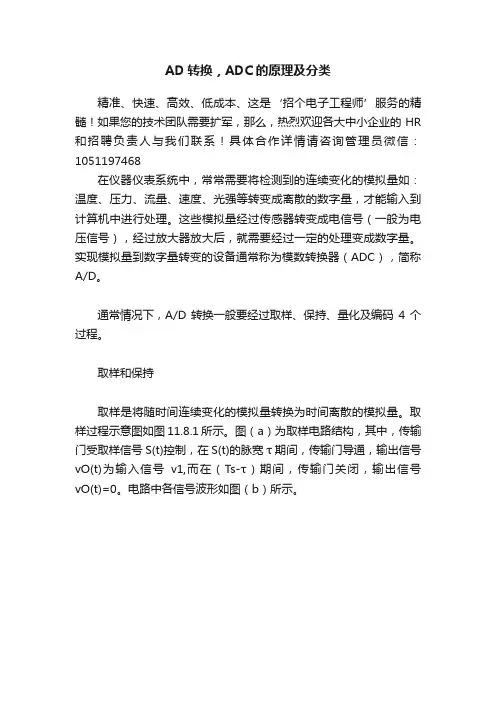 AD 转换，ADC的原理及分类

精准、快速、高效、低成本、这是‘招个电子工程师’服务的精髓！如果您的技术团队需要扩军，那么，热烈欢迎各大中小企业的 HR 和招聘负责人与我们联系！具体合作详情请咨询管理员微信：1051197468

在仪器仪表系统中，常常需要将检测到的连续变化的模拟量如：温度、压力、流量、速度、光强等转变成离散的数字量，才能输入到计算机中进行处理。这些模拟量经过传感器转变成电信号（一般为电压信号），经过放大器放大后，就需要经过一定的处理变成数字量。实现模拟量到数字量转变的设备通常称为模数转换器（ADC），简称 A/D。

通常情况下，A/D 转换一般要经过取样、保持、量化及编码 4 个过程。

取样和保持

取样是将随时间连续变化的模拟量转换为时间离散的模拟量。取样过程示意图如图 11.8.1 所示。图（a）为取样电路结构，其中，传输门受取样信号 S(t)控制，在 S(t)的脉宽 τ 期间，传输门导通，输出信号 vO(t)为输入信号 v1,而在（Ts-τ）期间，传输门关闭，输出信号 vO(t)=0。电路中各信号波形如图（b）所示。